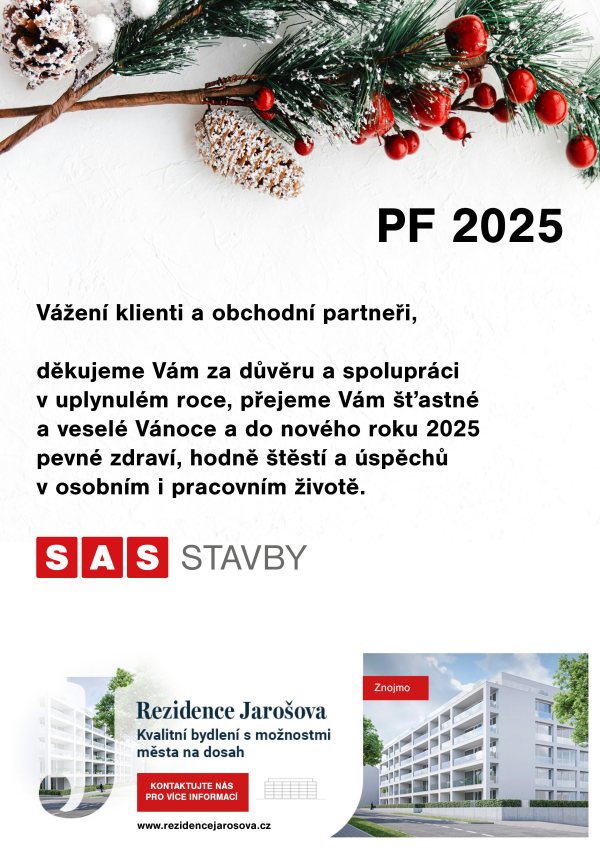 PF 2025

Vážení klienti a obchodní partneři,

děkujeme Vám za důvěru a spolupráci v uplynulém roce, přejeme Vám šťastné a veselé Vánoce a do nového roku 2025 pevné zdraví, hodně štěstí a úspěchů v osobním i pracovním životě.

SAS STAVBY

Rezidence Jarošova
Kvalitní bydlení s možnostmi města na dosah

KONTAKTUJTE NÁS PRO VÍCE INFORMACÍ

www.rezidencejarosova.cz

Znojmo